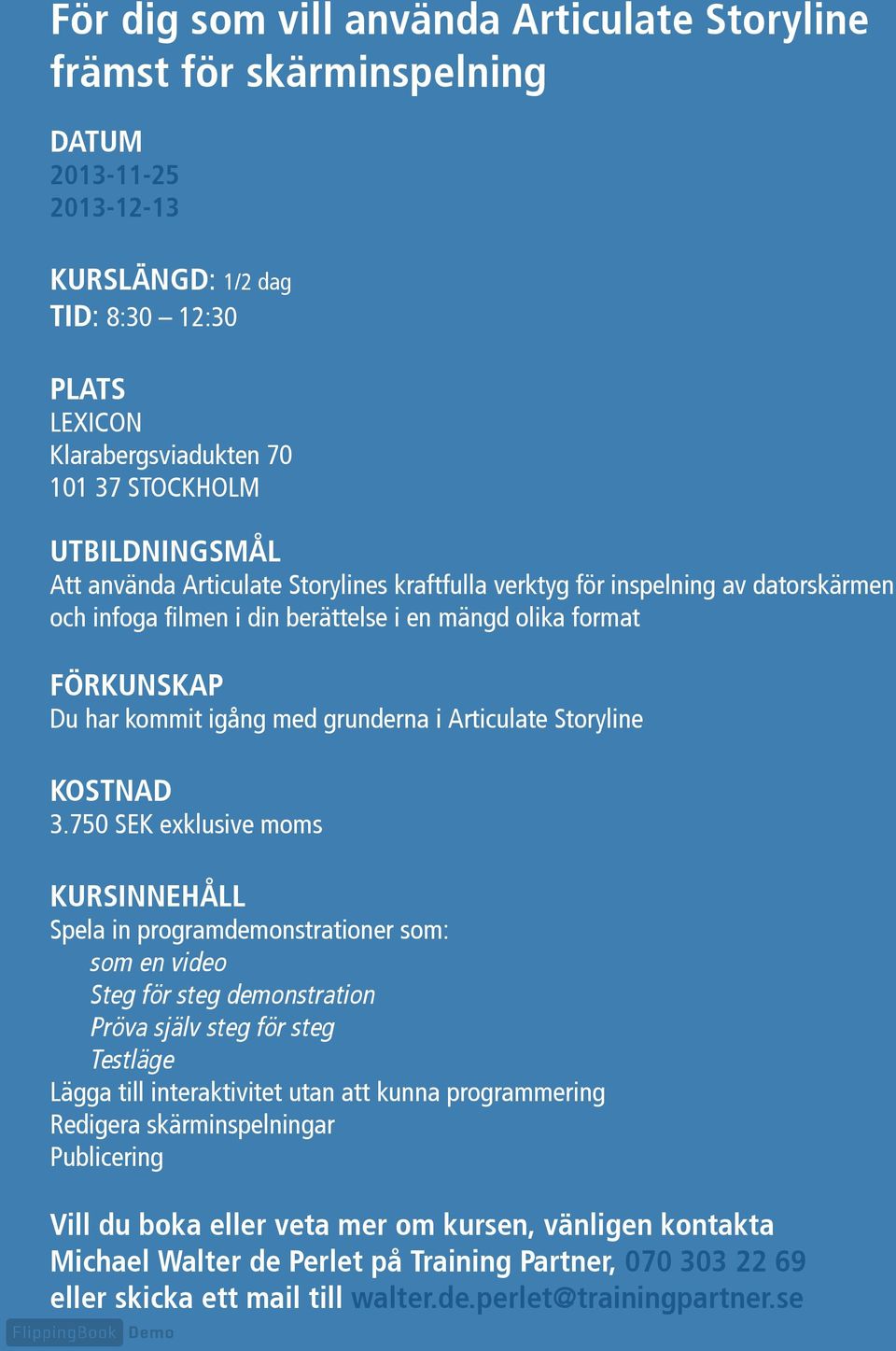 För dig som vill använda Articulate Storyline främst för skärminspelning

DATUM
2013-11-25
2013-12-13

KURSLÄNGD: 1/2 dag
TID: 8:30 – 12:30

PLATS
LEXICON
Klarabergsviadukten 70
101 37 STOCKHOLM

UTBILDNINGSMÅL
Att använda Articulate Storylines kraftfulla verktyg för inspelning av datorskärmen och infoga filmen i din berättelse i en mängd olika format

FÖRKUNSKAP
Du har kommit igång med grunderna i Articulate Storyline

KOSTNAD
3.750 SEK exklusive moms

KURSINNEHÅLL
Spela in programdemonstrationer som:
som en video
Steg för steg demonstration
Pröva själv steg för steg
Testläge
Lägga till interaktivitet utan att kunna programmering
Redigera skärminspelningar
Publicering

Vill du boka eller veta mer om kursen, vänligen kontakta Michael Walter de Perlet på Training Partner, 070 303 22 69 eller skicka ett mail till walter.de.perlet@trainingpartner.se

FlippingBook Demo